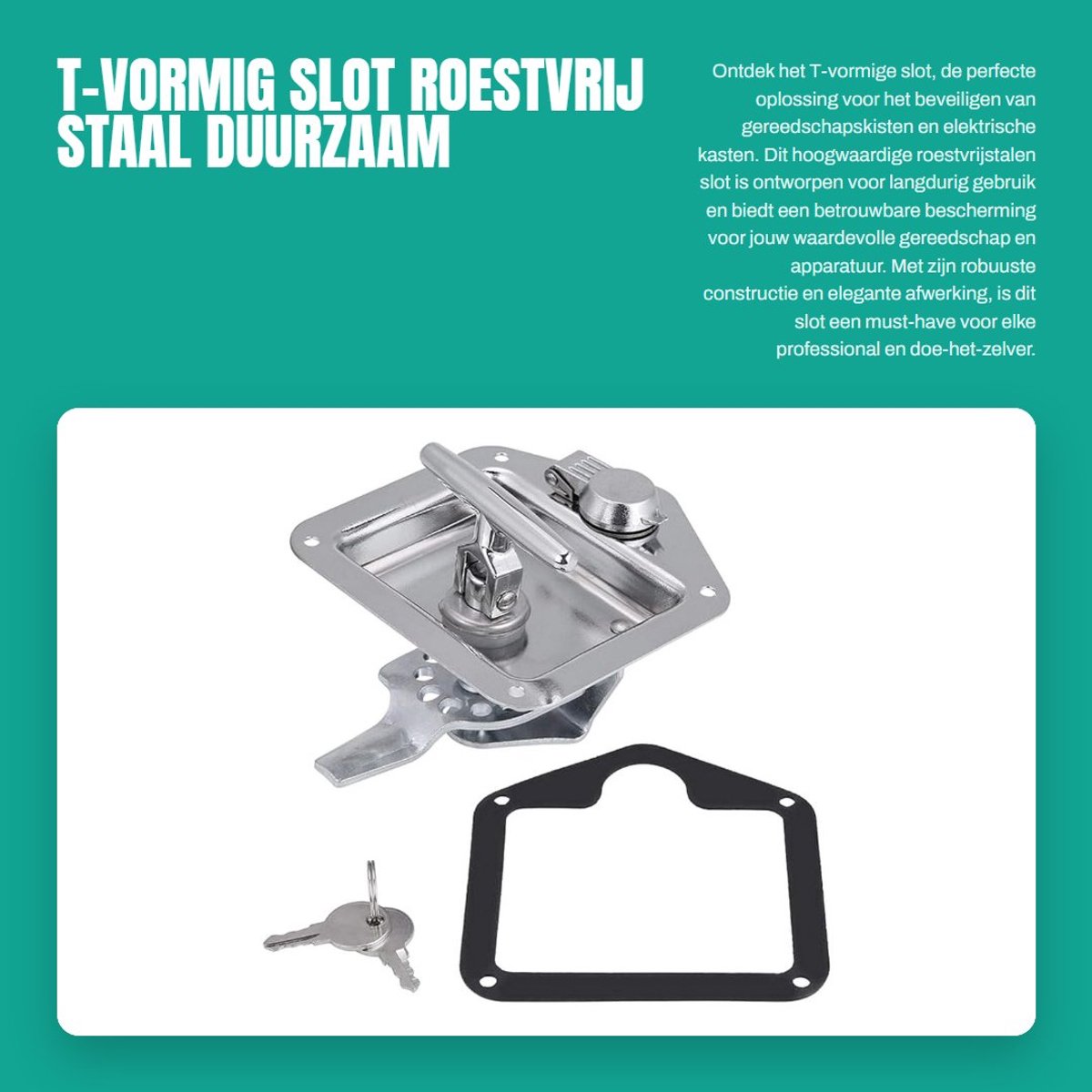 T-VORMIG SLOT ROESTVRIJ STAAL DUURZAAM

Ontdek het T-vormige slot, de perfecte oplossing voor het beveiligen van gereedschapskisten en elektrische kasten. Dit hoogwaardige roestvrijstalen slot is ontworpen voor langdurig gebruik en biedt een betrouwbare bescherming voor jouw waardevolle gereedschap en apparatuur. Met zijn robuuste constructie en elegante afwerking, is dit slot een must-have voor elke professional en doe-het-zelver.